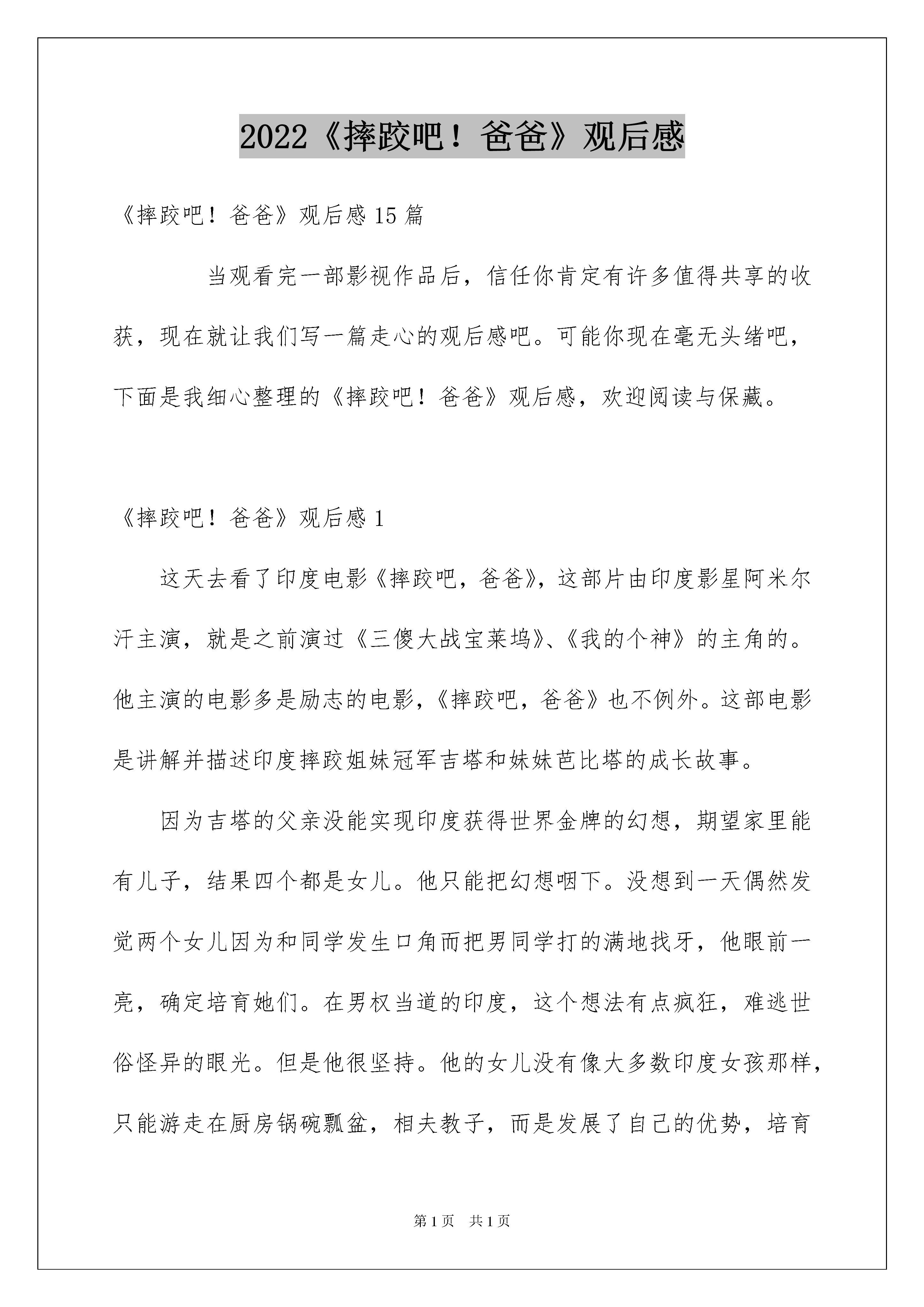 2022《摔跤吧！爸爸》观后感

《摔跤吧！爸爸》观后感15篇

当观看完一部影视作品后，信任你肯定有许多值得共享的收获，现在就让我们写一篇走心的观后感吧。可能你现在毫无头绪吧，下面是我细心整理的《摔跤吧！爸爸》观后感，欢迎阅读与保藏。

《摔跤吧！爸爸》观后感1

这天去看了印度电影《摔跤吧，爸爸》，这部片由印度影星阿米尔汗主演，就是之前演过《三傻大战宝莱坞》、《我的个神》的主角的。他主演的电影多是励志的电影，《摔跤吧，爸爸》也不例外。这部电影是讲解并描述印度摔跤姐妹冠军吉塔和妹妹芭比塔的成长故事。

因为吉塔的父亲没能实现印度获得世界金牌的幻想，期望家里能有儿子，结果四个都是女儿。他只能把幻想咽下。没想到一天偶然发觉两个女儿因为和同学发生口角而把男同学打的满地找牙，他眼前一亮，确定培育她们。在男权当道的印度，这个想法有点疯狂，难逃世俗怪异的眼光。但是他很坚持。他的女儿没有像大多数印度女孩那样，只能游走在厨房锅碗瓢盆，相夫教子，而是发展了自己的优势，培育

第1页　共1页